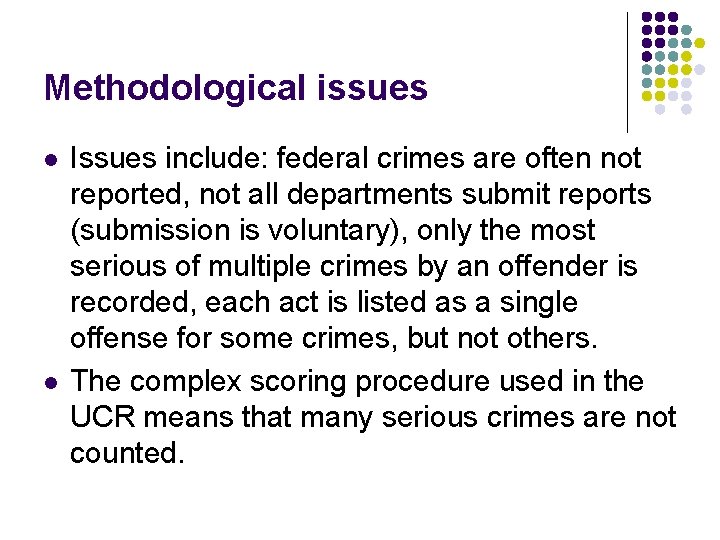 Methodological issues

• Issues include: federal crimes are often not reported, not all departments submit reports (submission is voluntary), only the most serious of multiple crimes by an offender is recorded, each act is listed as a single offense for some crimes, but not others.
• The complex scoring procedure used in the UCR means that many serious crimes are not counted.